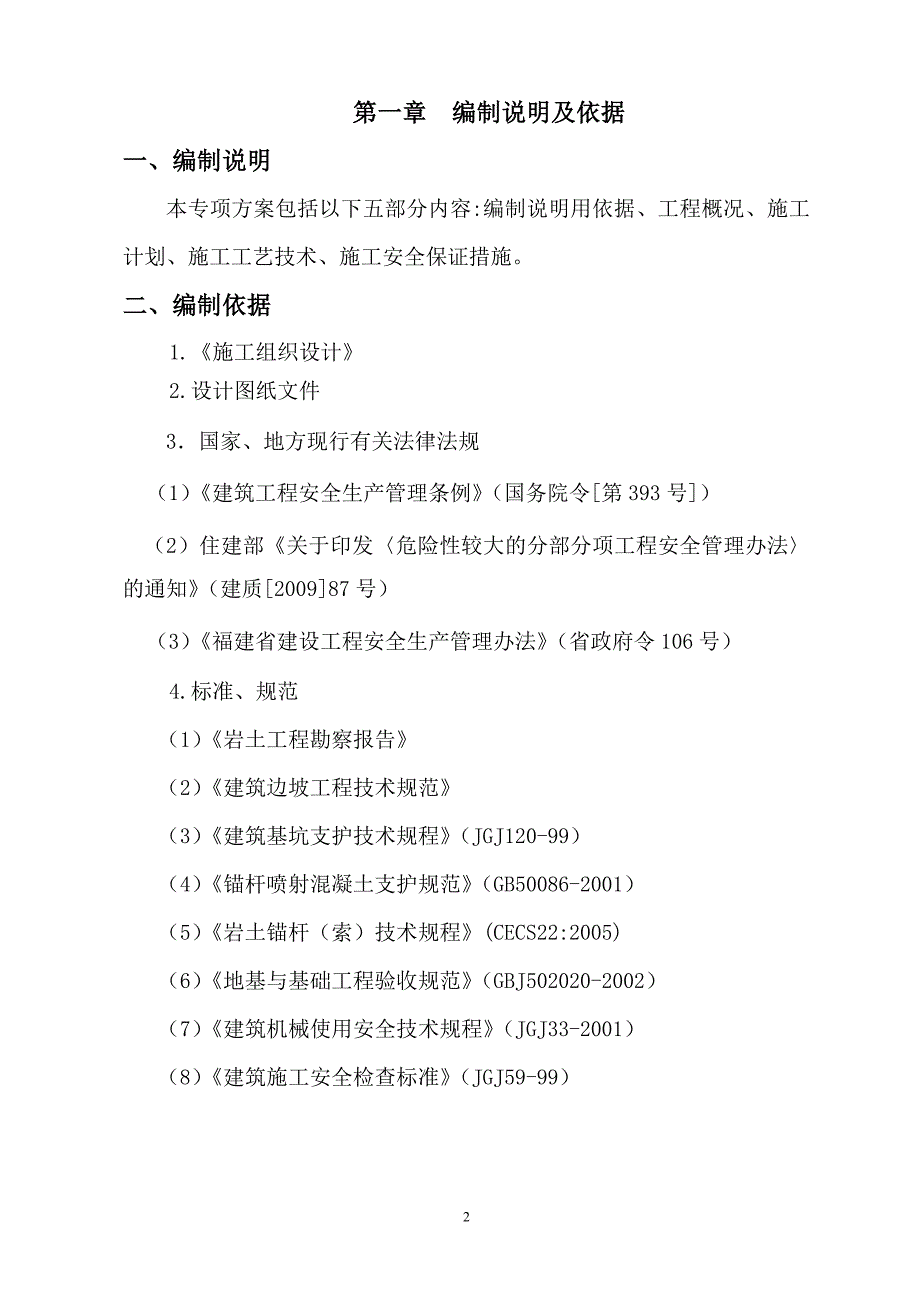 第一章　编制说明及依据

一、编制说明

本专项方案包括以下五部分内容:编制说明用依据、工程概况、施工计划、施工工艺技术、施工安全保证措施。

二、编制依据

1.《施工组织设计》

2.设计图纸文件

3．国家、地方现行有关法律法规

（1）《建筑工程安全生产管理条例》（国务院令[第 393 号]）

（2）住建部《关于印发〈危险性较大的分部分项工程安全管理办法〉的通知》（建质[2009]87 号）

（3）《福建省建设工程安全生产管理办法》（省政府令 106 号）

4.标准、规范

（1）《岩土工程勘察报告》

（2）《建筑边坡工程技术规范》

（3）《建筑基坑支护技术规程》（JGJ120-99）

（4）《锚杆喷射混凝土支护规范》（GB50086-2001）

（5）《岩土锚杆（索）技术规程》（CECS22:2005)

（6）《地基与基础工程验收规范》（GBJ502020-2002）

（7）《建筑机械使用安全技术规程》（JGJ33-2001）

（8）《建筑施工安全检查标准》（JGJ59-99）

2